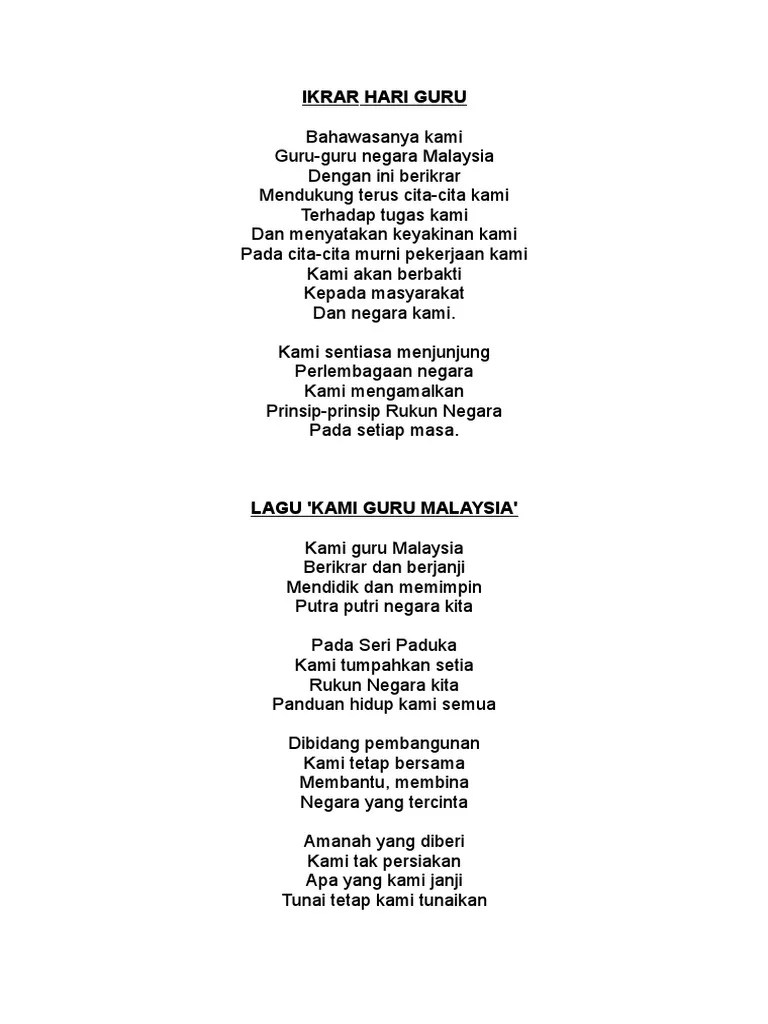 IKRAR HARI GURU

Bahawasanya kami
Guru-guru negara Malaysia
Dengan ini berikrar
Mendukung terus cita-cita kami
Terhadap tugas kami
Dan menyatakan keyakinan kami
Pada cita-cita murni pekerjaan kami
Kami akan berbakti
Kepada masyarakat
Dan negara kami.

Kami sentiasa menjunjung
Perlembagaan negara
Kami mengamalkan
Prinsip-prinsip Rukun Negara
Pada setiap masa.

LAGU 'KAMI GURU MALAYSIA'

Kami guru Malaysia
Berikrar dan berjanji
Mendidik dan memimpin
Putra putri negara kita

Pada Seri Paduka
Kami tumpahkan setia
Rukun Negara kita
Panduan hidup kami semua

Dibidang pembangunan
Kami tetap bersama
Membantu, membina
Negara yang tercinta

Amanah yang diberi
Kami tak persiakan
Apa yang kami janji
Tunai tetap kami tunaikan